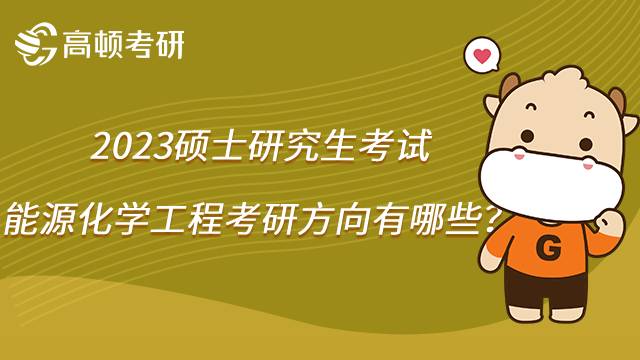 高顿考研

2023硕士研究生考试

能源化学工程考研方向有哪些？

G